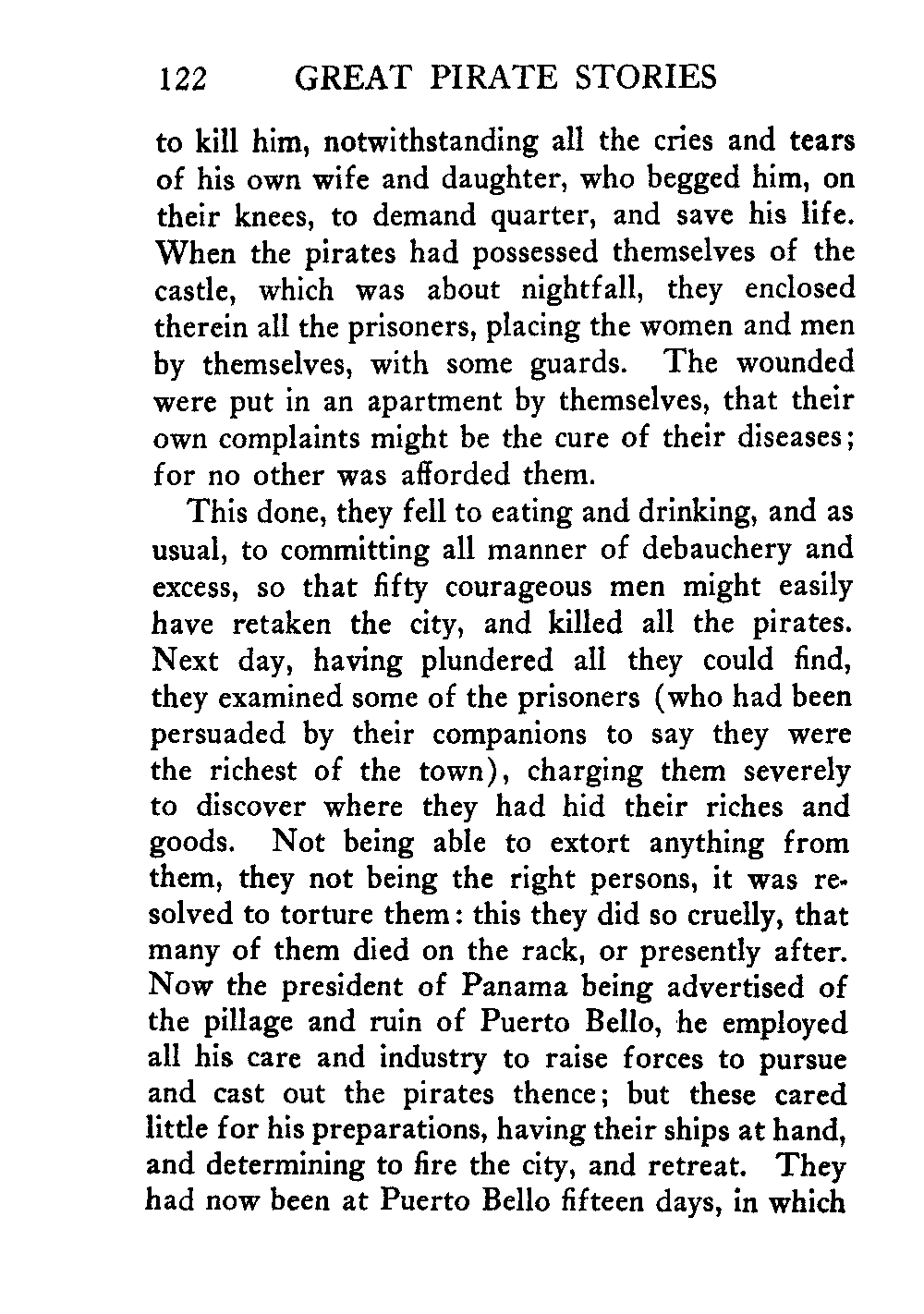 122 GREAT PIRATE STORIES

to kill him, notwithstanding all the cries and tears of his own wife and daughter, who begged him, on their knees, to demand quarter, and save his life. When the pirates had possessed themselves of the castle, which was about nightfall, they enclosed therein all the prisoners, placing the women and men by themselves, with some guards. The wounded were put in an apartment by themselves, that their own complaints might be the cure of their diseases; for no other was afforded them.

This done, they fell to eating and drinking, and as usual, to committing all manner of debauchery and excess, so that fifty courageous men might easily have retaken the city, and killed all the pirates. Next day, having plundered all they could find, they examined some of the prisoners (who had been persuaded by their companions to say they were the richest of the town), charging them severely to discover where they had hid their riches and goods. Not being able to extort anything from them, they not being the right persons, it was resolved to torture them: this they did so cruelly, that many of them died on the rack, or presently after. Now the president of Panama being advertised of the pillage and ruin of Puerto Bello, he employed all his care and industry to raise forces to pursue and cast out the pirates thence; but these cared little for his preparations, having their ships at hand, and determining to fire the city, and retreat. They had now been at Puerto Bello fifteen days, in which